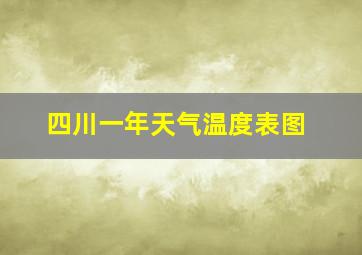 四川一年天气温度表图